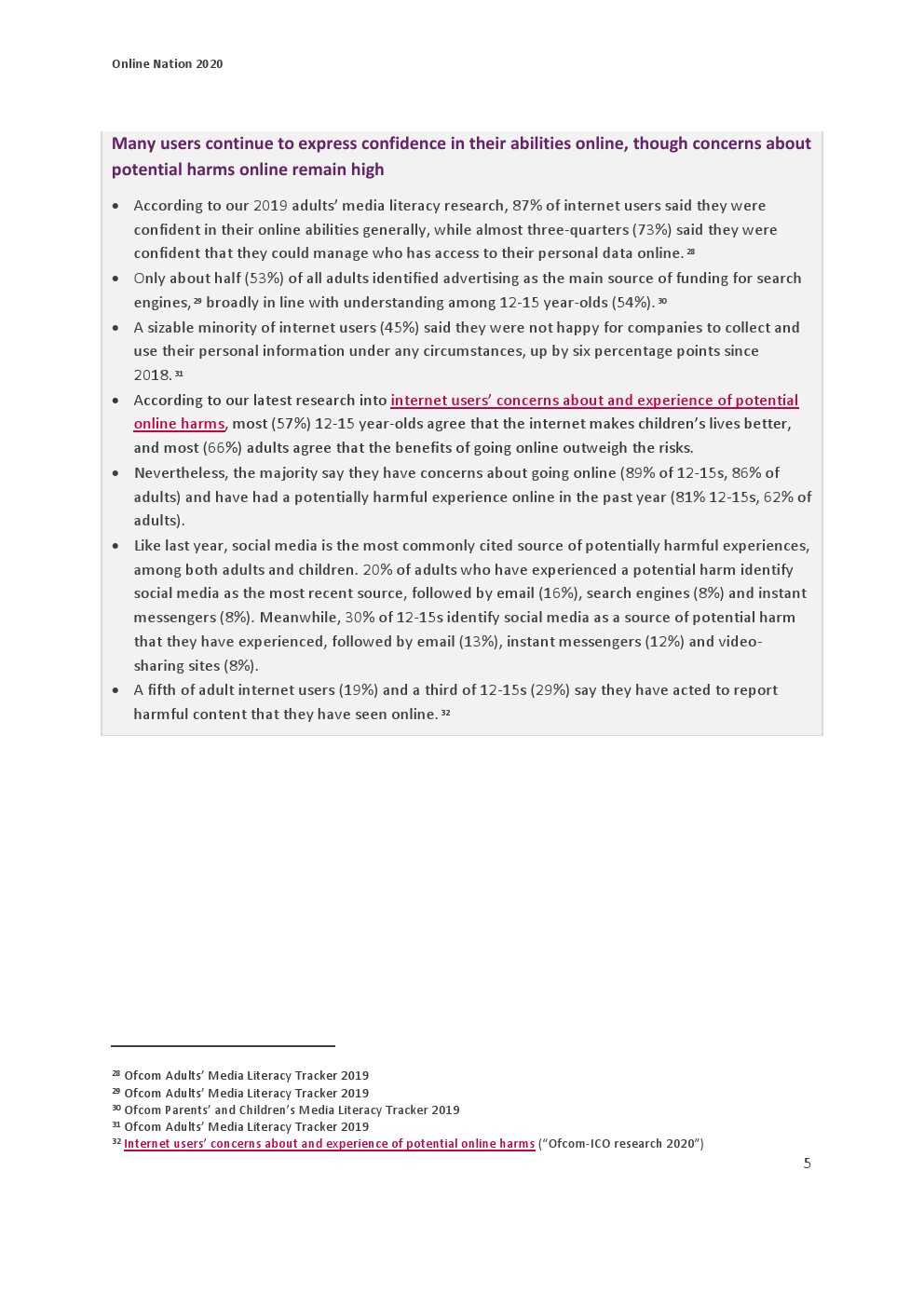 Online Nation 2020

Many users continue to express confidence in their abilities online, though concerns about potential harms online remain high

• According to our 2019 adults' media literacy research, 87% of internet users said they were confident in their online abilities generally, while almost three-quarters (73%) said they were confident that they could manage who has access to their personal data online. $^{28}$
• Only about half (53%) of all adults identified advertising as the main source of funding for search engines, $^{29}$ broadly in line with understanding among 12-15 year-olds (54%). $^{30}$
• A sizable minority of internet users (45%) said they were not happy for companies to collect and use their personal information under any circumstances, up by six percentage points since 2018. $^{31}$
• According to our latest research into internet users' concerns about and experience of potential online harms, most (57%) 12-15 year-olds agree that the internet makes children's lives better, and most (66%) adults agree that the benefits of going online outweigh the risks.
• Nevertheless, the majority say they have concerns about going online (89% of 12-15s, 86% of adults) and have had a potentially harmful experience online in the past year (81% 12-15s, 62% of adults).
• Like last year, social media is the most commonly cited source of potentially harmful experiences, among both adults and children. 20% of adults who have experienced a potential harm identify social media as the most recent source, followed by email (16%), search engines (8%) and instant messengers (8%). Meanwhile, 30% of 12-15s identify social media as a source of potential harm that they have experienced, followed by email (13%), instant messengers (12%) and video-sharing sites (8%).
• A fifth of adult internet users (19%) and a third of 12-15s (29%) say they have acted to report harmful content that they have seen online. $^{32}$

$^{28}$ Ofcom Adults' Media Literacy Tracker 2019
$^{29}$ Ofcom Adults' Media Literacy Tracker 2019
$^{30}$ Ofcom Parents' and Children's Media Literacy Tracker 2019
$^{31}$ Ofcom Adults' Media Literacy Tracker 2019
$^{32}$ Internet users' concerns about and experience of potential online harms ("Ofcom-ICO research 2020")

5